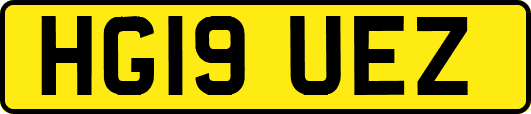 HG19 UEZ